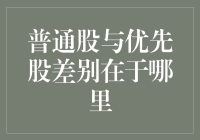 普通股与优先股差别在于哪里